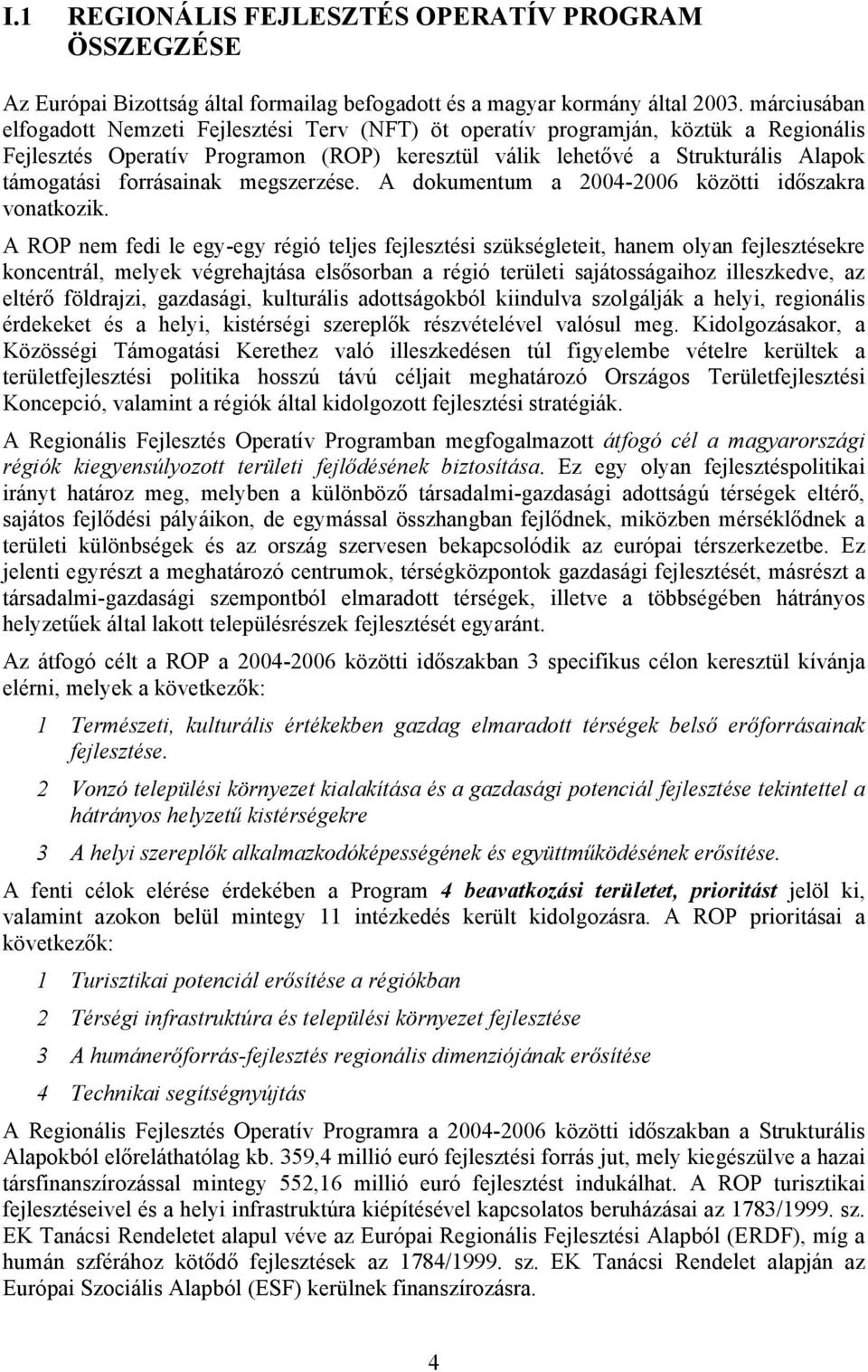 I.1 REGIONÁLIS FEJLESZTÉS OPERATÍV PROGRAM ÖSSZEGZÉSE

Az Európai Bizottság által formailag befogadott és a magyar kormány által 2003. márciusában elfogadott Nemzeti Fejlesztési Terv (NFT) öt operatív programján, köztük a Regionális Fejlesztés Operatív Programon (ROP) keresztül válik lehetővé a Strukturális Alapok támogatási forrásainak megszerzése. A dokumentum a 2004-2006 közötti időszakra vonatkozik.

A ROP nem fedi le egy-egy régió teljes fejlesztési szükségleteit, hanem olyan fejlesztésekre koncentrál, melyek végrehajtása elsősorban a régió területi sajátosságaihoz illeszkedve, az eltérő földrajzi, gazdasági, kulturális adottságokból kiindulva szolgálják a helyi, regionális érdekeket és a helyi, kistérségi szereplők részvételével valósul meg. Kidolgozásakor, a Közösségi Támogatási Kerethez való illeszkedésen túl figyelembe vételre kerültek a területfejlesztési politika hosszú távú céljait meghatározó Országos Területfejlesztési Koncepció, valamint a régiók által kidolgozott fejlesztési stratégiák.

A Regionális Fejlesztés Operatív Programban megfogalmazott átfogó cél a magyarországi régiók kiegyensúlyozott területi fejlődésének biztosítása. Ez egy olyan fejlesztéspolitikai irányt határoz meg, melyben a különböző társadalmi-gazdasági adottságú térségek eltérő, sajátos fejlődési pályáikon, de egymással összhangban fejlődnek, miközben mérséklődnek a területi különbségek és az ország szervesen bekapcsolódik az európai térszerkezetbe. Ez jelenti egyrészt a meghatározó centrumok, térségközpontok gazdasági fejlesztését, másrészt a társadalmi-gazdasági szempontból elmaradott térségek, illetve a többségében hátrányos helyzetűek által lakott településrészek fejlesztését egyaránt.

Az átfogó célt a ROP a 2004-2006 közötti időszakban 3 specifikus célon keresztül kívánja elérni, melyek a következők:

1 Természeti, kulturális értékekben gazdag elmaradott térségek belső erőforrásainak fejlesztése.

2 Vonzó települési környezet kialakítása és a gazdasági potenciál fejlesztése tekintettel a hátrányos helyzetű kistérségekre

3 A helyi szereplők alkalmazkodóképességének és együttműködésének erősítése.

A fenti célok elérése érdekében a Program 4 beavatkozási területet, prioritást jelöl ki, valamint azokon belül mintegy 11 intézkedés került kidolgozásra. A ROP prioritásai a következők:

1 Turisztikai potenciál erősítése a régiókban

2 Térségi infrastruktúra és települési környezet fejlesztése

3 A humánerőforrás-fejlesztés regionális dimenziójának erősítése

4 Technikai segítségnyújtás

A Regionális Fejlesztés Operatív Programra a 2004-2006 közötti időszakban a Strukturális Alapokból előreláthatólag kb. 359,4 millió euró fejlesztési forrás jut, mely kiegészülve a hazai társfinanszírozással mintegy 552,16 millió euró fejlesztést indukálhat. A ROP turisztikai fejlesztéseivel és a helyi infrastruktúra kiépítésével kapcsolatos beruházásai az 1783/1999. sz. EK Tanácsi Rendeletet alapul véve az Európai Regionális Fejlesztési Alapból (ERDF), míg a humán szférához kötődő fejlesztések az 1784/1999. sz. EK Tanácsi Rendelet alapján az Európai Szociális Alapból (ESF) kerülnek finanszírozásra.

4